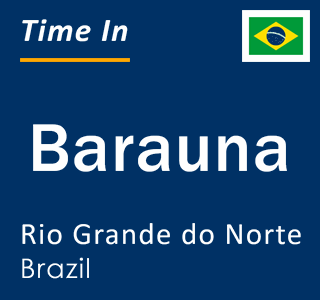 Time In

Barauna

Rio Grande do Norte
Brazil